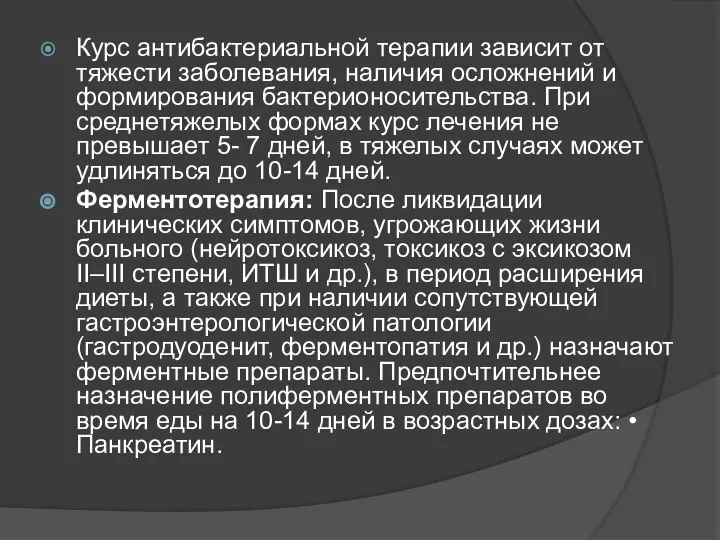 Курс антибактериальной терапии зависит от тяжести заболевания, наличия осложнений и формирования бактерионосительства. При среднетяжелых формах курс лечения не превышает 5- 7 дней, в тяжелых случаях может удлиняться до 10-14 дней.

Ферментотерапия: После ликвидации клинических симптомов, угрожающих жизни больного (нейротоксикоз, токсикоз с эксикозом II–III степени, ИТШ и др.), в период расширения диеты, а также при наличии сопутствующей гастроэнтерологической патологии (гастродуоденит, ферментопатия и др.) назначают ферментные препараты. Предпочтительнее назначение полиферментных препаратов во время еды на 10-14 дней в возрастных дозах: • Панкреатин.